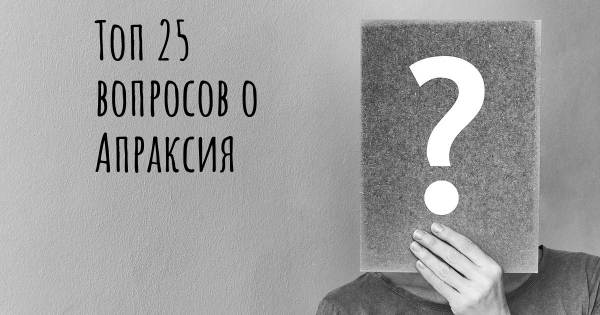 Топ 25 вопросов о Апраксия

?